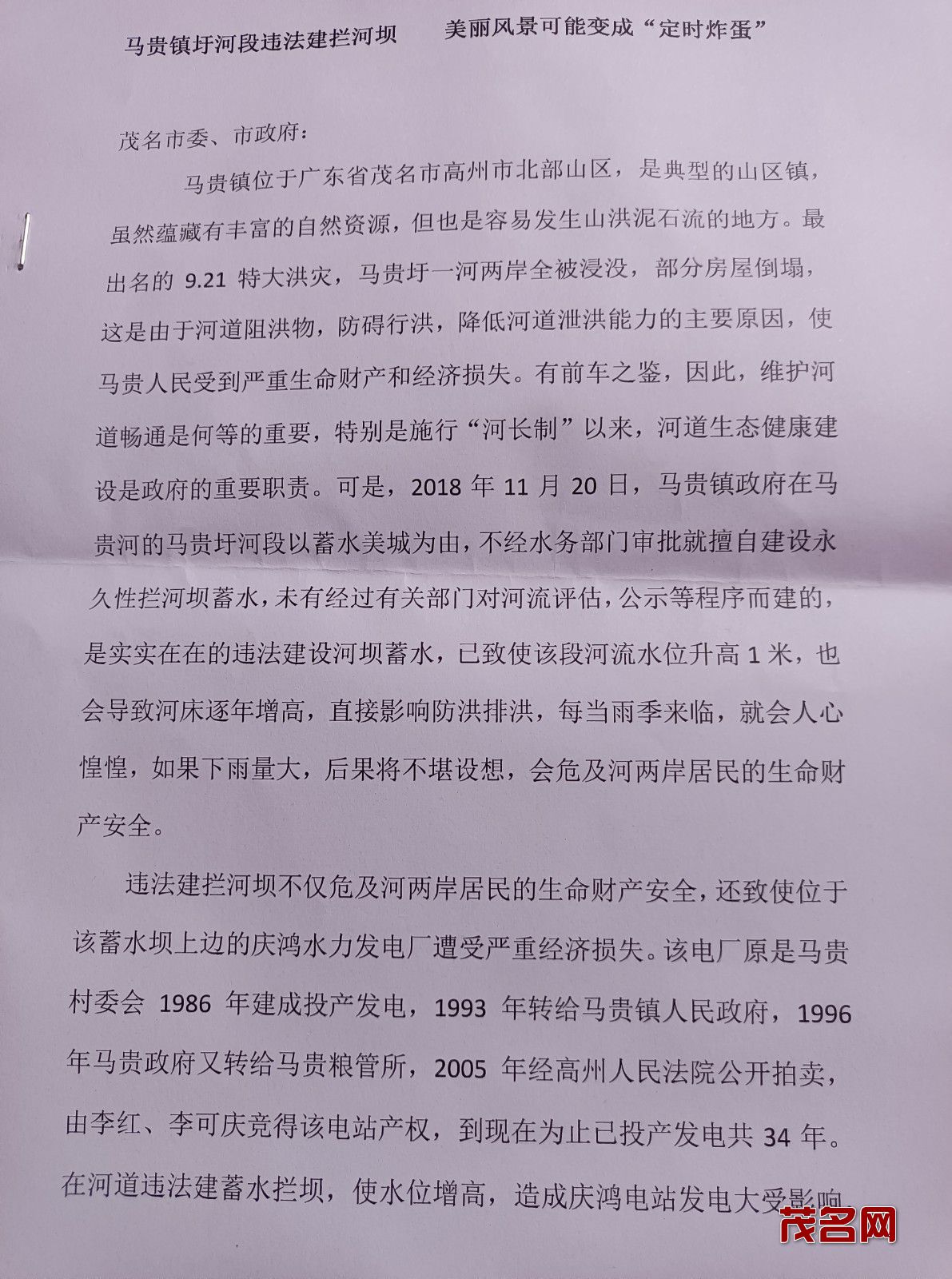 马贵镇圩河段违法建拦河坝　　美丽风景可能变成“定时炸蛋”

茂名市委、市政府：

马贵镇位于广东省茂名市高州市北部山区，是典型的山区镇，虽然蕴藏有丰富的自然资源，但也是容易发生山洪泥石流的地方。最出名的 9.21 特大洪灾，马贵圩一河两岸全被浸没，部分房屋倒塌，这是由于河道阻洪物，防碍行洪，降低河道泄洪能力的主要原因，使马贵人民受到严重生命财产和经济损失。有前车之鉴，因此，维护河道畅通是何等的重要，特别是施行“河长制”以来，河道生态健康建设是政府的重要职责。可是，2018 年 11 月 20 日，马贵镇政府在马贵河的马贵圩河段以蓄水美城为由，不经水务部门审批就擅自建设永久性拦河坝蓄水，未有经过有关部门对河流评估，公示等程序而建的，是实实在在的违法建设河坝蓄水，已致使该段河流水位升高 1 米，也会导致河床逐年增高，直接影响防洪排洪，每当雨季来临，就会人心惶惶，如果下雨量大，后果将不堪设想，会危及河两岸居民的生命财产安全。

违法建拦河坝不仅危及河两岸居民的生命财产安全，还致使位于该蓄水坝上边的庆鸿水力发电厂遭受严重经济损失。该电厂原是马贵村委会 1986 年建成投产发电，1993 年转给马贵镇人民政府，1996 年马贵政府又转给马贵粮管所，2005 年经高州人民法院公开拍卖，由李红、李可庆竞得该电站产权，到现在为止已投产发电共 34 年。在河道违法建蓄水拦坝，使水位增高，造成庆鸿电站发电大受影响

茂名网